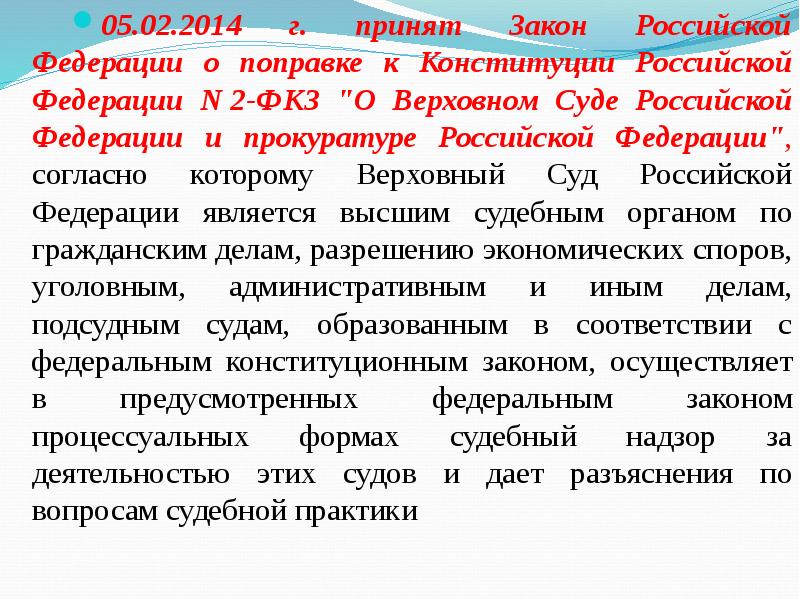 05.02.2014 г. принят Закон Российской Федерации о поправке к Конституции Российской Федерации N 2-ФКЗ "О Верховном Суде Российской Федерации и прокуратуре Российской Федерации", согласно которому Верховный Суд Российской Федерации является высшим судебным органом по гражданским делам, разрешению экономических споров, уголовным, административным и иным делам, подсудным судам, образованным в соответствии с федеральным конституционным законом, осуществляет в предусмотренных федеральным законом процессуальных формах судебный надзор за деятельностью этих судов и дает разъяснения по вопросам судебной практики